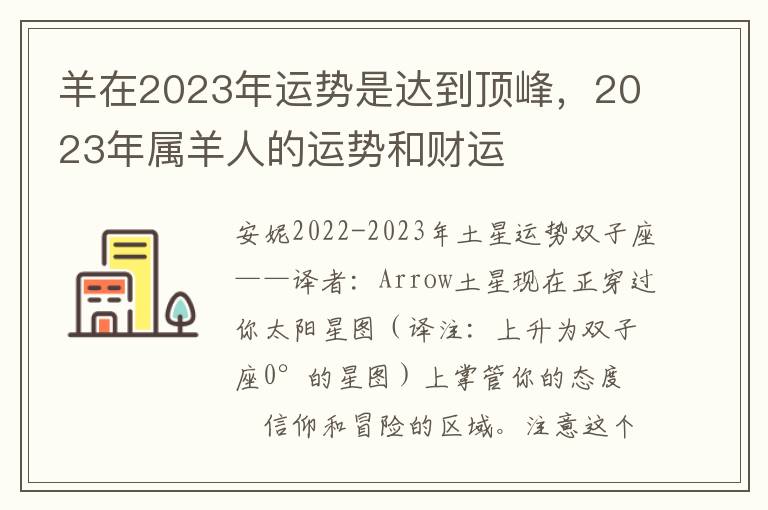 羊在2023年运势是达到顶峰，2023年属羊人的运势和财运

安妮2022-2023年土星运势双子座——译者：Arrow土星现在正穿过你太阳星图（译注：上升为双子座0°的星图）上掌管你的态度

信仰和冒险的区域。注意这个